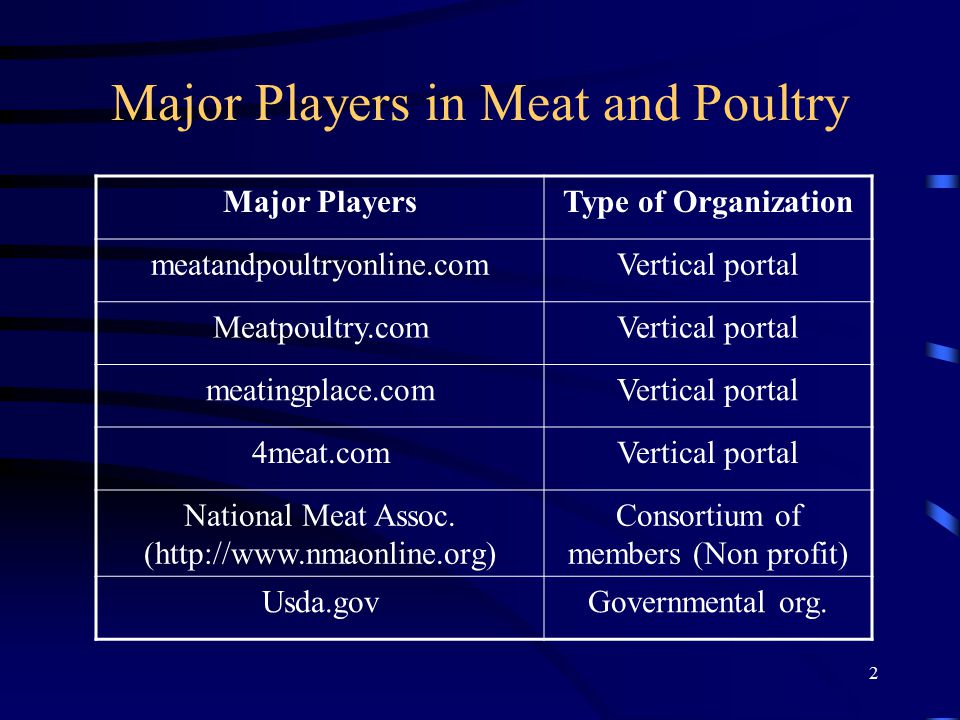 Major Players in Meat and Poultry

| Major Players | Type of Organization |
|---|---|
| meatandpoultryonline.com | Vertical portal |
| Meatpoultry.com | Vertical portal |
| meatingplace.com | Vertical portal |
| 4meat.com | Vertical portal |
| National Meat Assoc. (http://www.nmaonline.org) | Consortium of members (Non profit) |
| Usda.gov | Governmental org. |

2